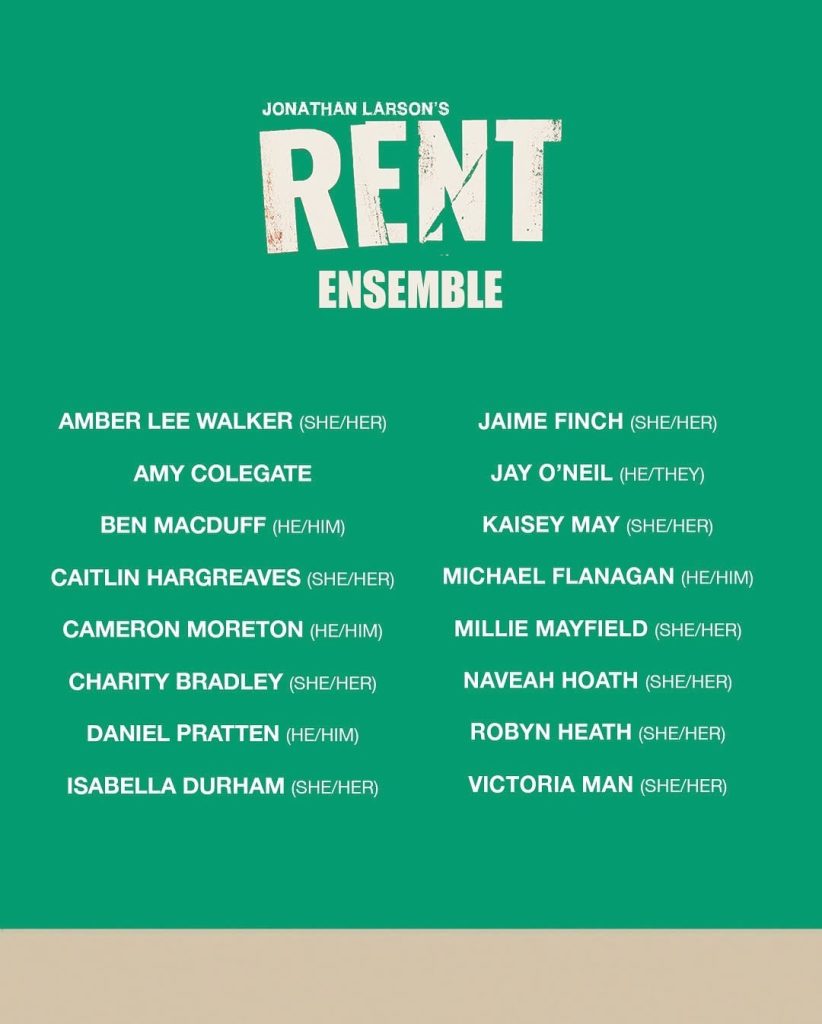 JONATHAN LARSON'S
RENT
ENSEMBLE

AMBER LEE WALKER (SHE/HER)
AMY COLEGATE
BEN MACDUFF (HE/HIM)
CAITLIN HARGREAVES (SHE/HER)
CAMERON MORETON (HE/HIM)
CHARITY BRADLEY (SHE/HER)
DANIEL PRATTEN (HE/HIM)
ISABELLA DURHAM (SHE/HER)

JAIME FINCH (SHE/HER)
JAY O'NEIL (HE/THEY)
KAISEY MAY (SHE/HER)
MICHAEL FLANAGAN (HE/HIM)
MILLIE MAYFIELD (SHE/HER)
NAVEAH HOATH (SHE/HER)
ROBYN HEATH (SHE/HER)
VICTORIA MAN (SHE/HER)